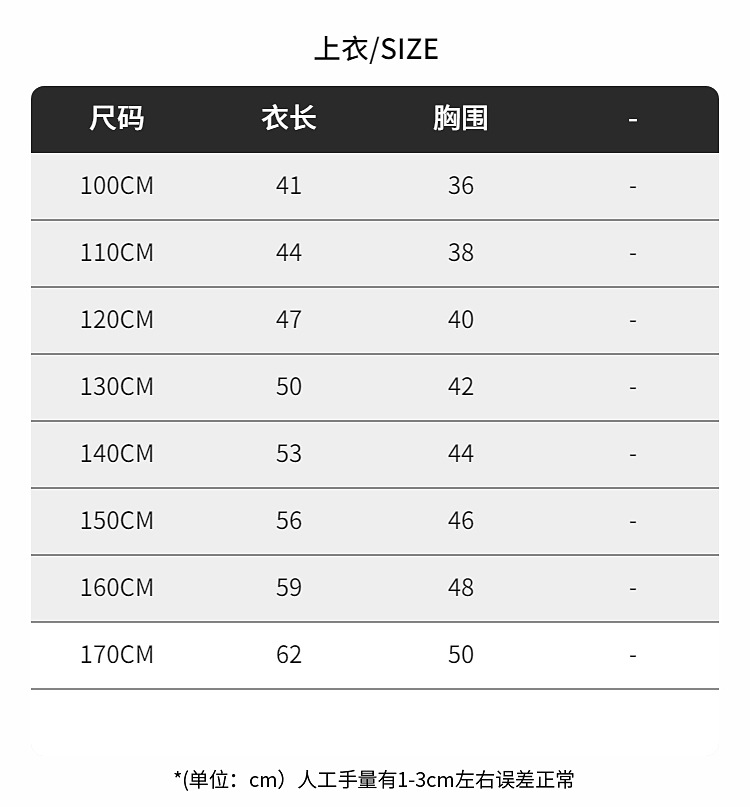 上衣/SIZE

| 尺码 | 衣长 | 胸围 | - |
|---|---|---|---|
| 100CM | 41 | 36 | - |
| 110CM | 44 | 38 | - |
| 120CM | 47 | 40 | - |
| 130CM | 50 | 42 | - |
| 140CM | 53 | 44 | - |
| 150CM | 56 | 46 | - |
| 160CM | 59 | 48 | - |
| 170CM | 62 | 50 | - |

*(单位：cm）人工手量有1-3cm左右误差正常